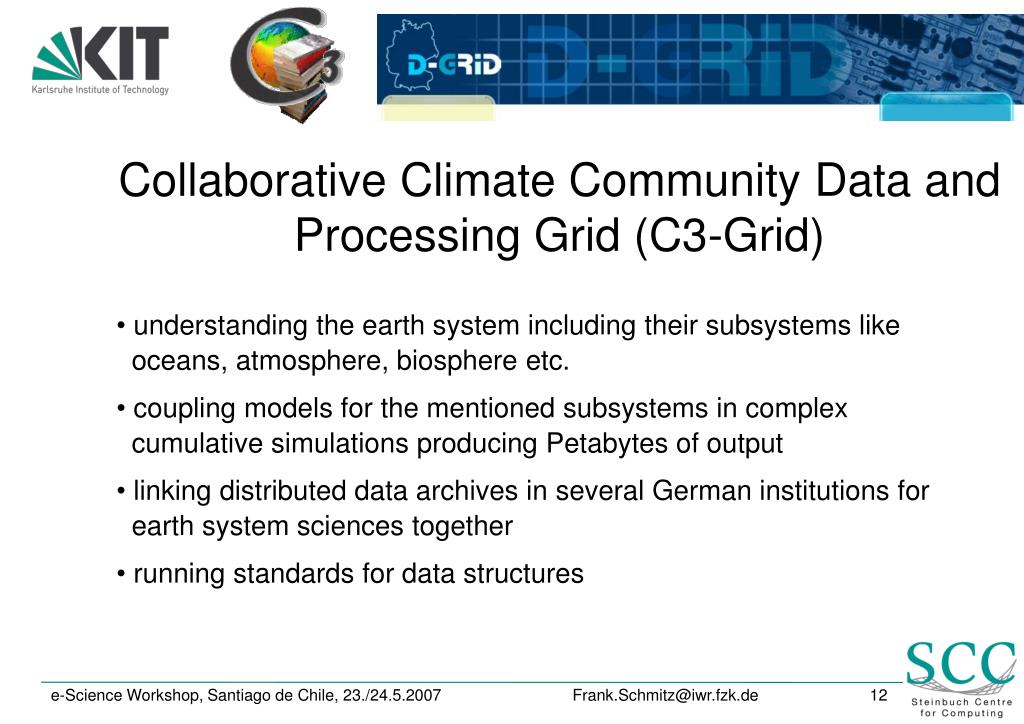 KIT
Karlsruhe Institute of Technology

C3

D-GRID

Collaborative Climate Community Data and Processing Grid (C3-Grid)

• understanding the earth system including their subsystems like oceans, atmosphere, biosphere etc.

• coupling models for the mentioned subsystems in complex cumulative simulations producing Petabytes of output

• linking distributed data archives in several German institutions for earth system sciences together

• running standards for data structures

e-Science Workshop, Santiago de Chile, 23./24.5.2007

Frank.Schmitz@iwr.fzk.de

12

SCC
Steinbuch Centre for Computing